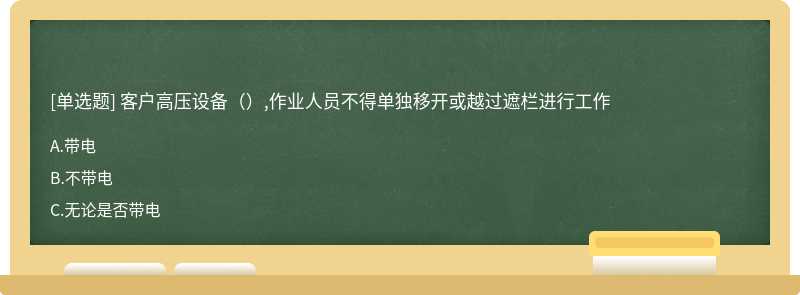 [单选题] 客户高压设备（）,作业人员不得单独移开或越过遮栏进行工作

A.带电

B.不带电

C.无论是否带电